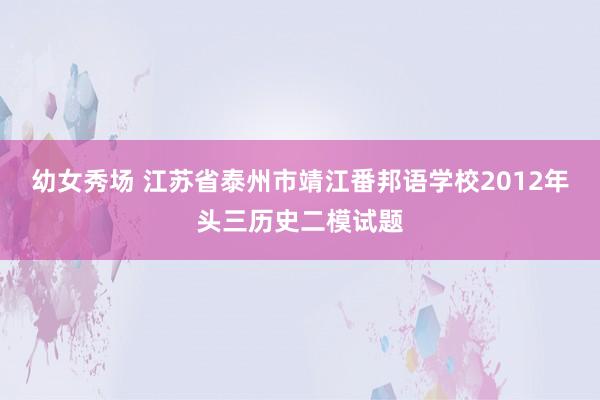 幼女秀场 江苏省泰州市靖江番邦语学校2012年头三历史二模试题